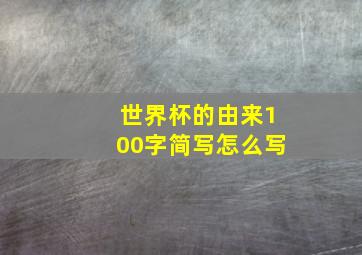 世界杯的由来100字简写怎么写